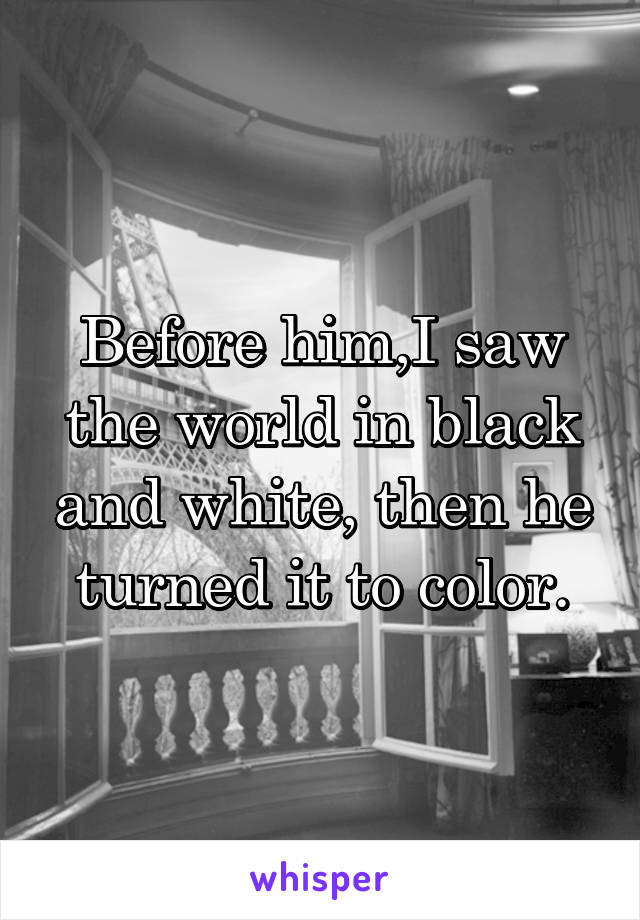 Before him,I saw the world in black and white, then he turned it to color.

whisper